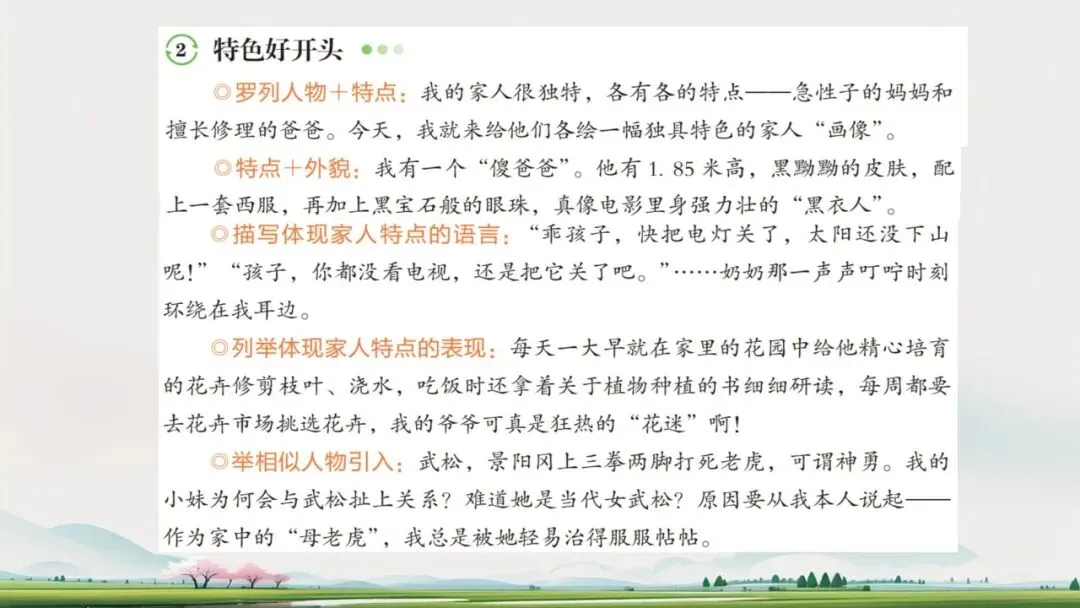 ② 特色好开头

◎罗列人物＋特点：我的家人很独特，各有各的特点——急性子的妈妈和擅长修理的爸爸。今天，我就来给他们各绘一幅独具特色的家人“画像”。

◎特点＋外貌：我有一个“傻爸爸”。他有1.85米高，黑黝黝的皮肤，配上一套西服，再加上黑宝石般的眼珠，真像电影里身强力壮的“黑衣人”。

◎描写体现家人特点的语言：“乖孩子，快把电灯关了，太阳还没下山呢！”“孩子，你都没看电视，还是把它关了吧。”……奶奶那一声声叮咛时刻环绕在我耳边。

◎列举体现家人特点的表现：每天一大早就在家里的花园中给他精心培育的花卉修剪枝叶、浇水，吃饭时还拿着关于植物种植的书细细研读，每周都要去花卉市场挑选花卉，我的爷爷可真是狂热的“花迷”啊！

◎举相似人物引入：武松，景阳冈上三拳两脚打死老虎，可谓神勇。我的小妹为何会与武松扯上关系？难道她是当代女武松？原因要从我本人说起——作为家中的“母老虎”，我总是被她轻易治得服服帖帖。